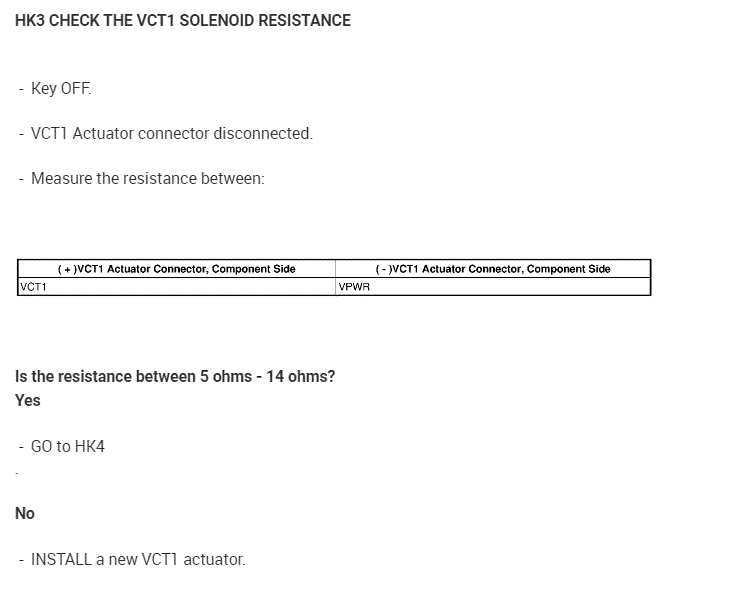 HK3 CHECK THE VCT1 SOLENOID RESISTANCE

- Key OFF.

- VCT1 Actuator connector disconnected.

- Measure the resistance between:

| ( + )VCT1 Actuator Connector, Component Side | ( - )VCT1 Actuator Connector, Component Side |
|---|---|
| VCT1 | VPWR |

Is the resistance between 5 ohms - 14 ohms?
Yes

- GO to HK4

-

No

- INSTALL a new VCT1 actuator.